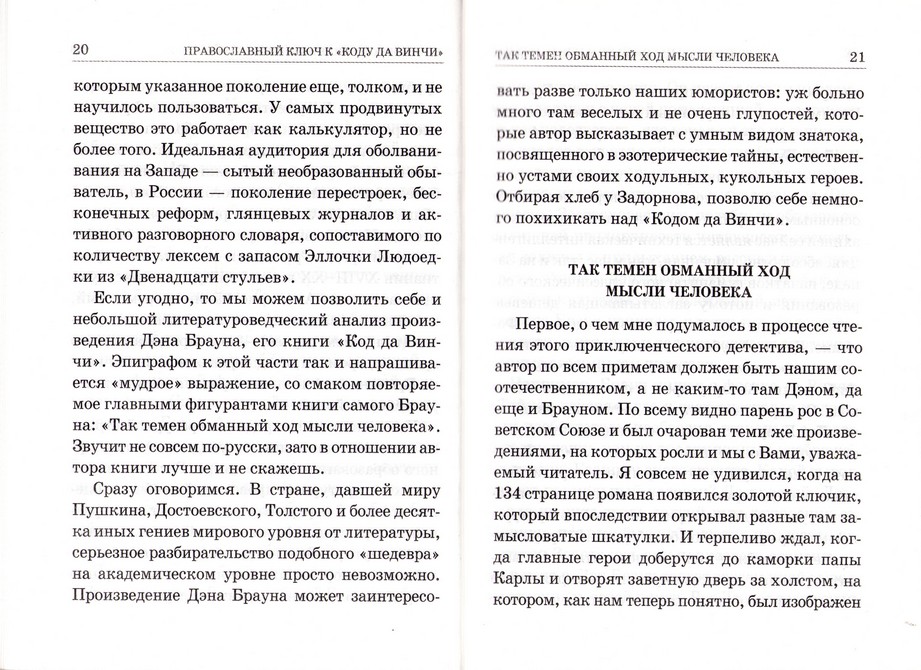 20 ПРАВОСЛАВНЫЙ КЛЮЧ К «КОДУ ДА ВИНЧИ»

которым указанное поколение еще, толком, и не научилось пользоваться. У самых продвинутых вещество это работает как калькулятор, но не более того. Идеальная аудитория для оболванивания на Западе — сытый необразованный обыватель, в России — поколение перестроек, бесконечных реформ, глянцевых журналов и активного разговорного словаря, сопоставимого по количеству лексем с запасом Эллочки Людоедки из «Двенадцати стульев».

Если угодно, то мы можем позволить себе и небольшой литературоведческий анализ произведения Дэна Брауна, его книги «Код да Винчи». Эпиграфом к этой части так и напрашивается «мудрое» выражение, со смаком повторяемое главными фигурантами книги самого Брауна: «Так темен обманный ход мысли человека». Звучит не совсем по-русски, зато в отношении автора книги лучше и не скажешь.

Сразу оговоримся. В стране, давшей миру Пушкина, Достоевского, Толстого и более десятка иных гениев мирового уровня от литературы, серьезное разбирательство подобного «шедевра» на академическом уровне просто невозможно. Произведение Дэна Брауна может заинтересо-

ТАК ТЕМЕН ОБМАННЫЙ ХОД МЫСЛИ ЧЕЛОВЕКА 21

вать разве только наших юмористов: уж больно много там веселых и не очень глупостей, которые автор высказывает с умным видом знатока, посвященного в эзотерические тайны, естественно устами своих ходульных, кукольных героев. Отбирая хлеб у Задорнова, позволю себе немного похихикать над «Кодом да Винчи».

ТАК ТЕМЕН ОБМАННЫЙ ХОД МЫСЛИ ЧЕЛОВЕКА

Первое, о чем мне подумалось в процессе чтения этого приключенческого детектива, — что автор по всем приметам должен быть нашим соотечественником, а не каким-то там Дэном, да еще и Брауном. По всему видно парень рос в Советском Союзе и был очарован теми же произведениями, на которых росли и мы с Вами, уважаемый читатель. Я совсем не удивился, когда на 134 странице романа появился золотой ключик, который впоследствии открывал разные там замысловатые шкатулки. И терпеливо ждал, когда главные герои доберутся до каморки папы Карлы и отворят заветную дверь за холстом, на котором, как нам теперь понятно, был изображен